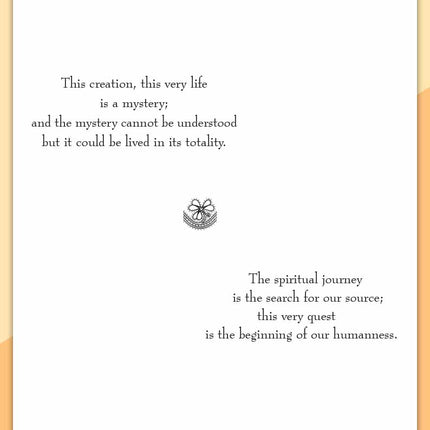 This creation, this very life
is a mystery;
and the mystery cannot be understood
but it could be lived in its totality.

The spiritual journey
is the search for our source;
this very quest
is the beginning of our humanness.